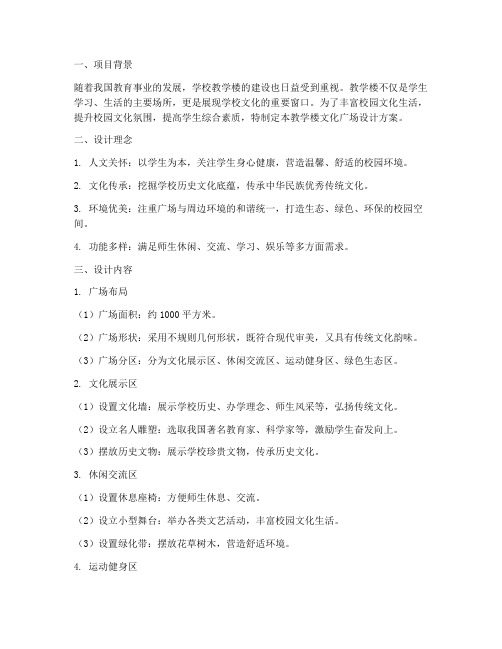 一、项目背景

随着我国教育事业的发展，学校教学楼的建设也日益受到重视。教学楼不仅是学生学习、生活的主要场所，更是展现学校文化的重要窗口。为了丰富校园文化生活，提升校园文化氛围，提高学生综合素质，特制定本教学楼文化广场设计方案。

二、设计理念

1. 人文关怀：以学生为本，关注学生身心健康，营造温馨、舒适的校园环境。

2. 文化传承：挖掘学校历史文化底蕴，传承中华民族优秀传统文化。

3. 环境优美：注重广场与周边环境的和谐统一，打造生态、绿色、环保的校园空间。

4. 功能多样：满足师生休闲、交流、学习、娱乐等多方面需求。

三、设计内容

1. 广场布局

（1）广场面积：约 1000 平方米。

（2）广场形状：采用不规则几何形状，既符合现代审美，又具有传统文化韵味。

（3）广场分区：分为文化展示区、休闲交流区、运动健身区、绿色生态区。

2. 文化展示区

（1）设置文化墙：展示学校历史、办学理念、师生风采等，弘扬传统文化。

（2）设立名人雕塑：选取我国著名教育家、科学家等，激励学生奋发向上。

（3）摆放历史文物：展示学校珍贵文物，传承历史文化。

3. 休闲交流区

（1）设置休息座椅：方便师生休息、交流。

（2）设立小型舞台：举办各类文艺活动，丰富校园文化生活。

（3）设置绿化带：摆放花草树木，营造舒适环境。

4. 运动健身区